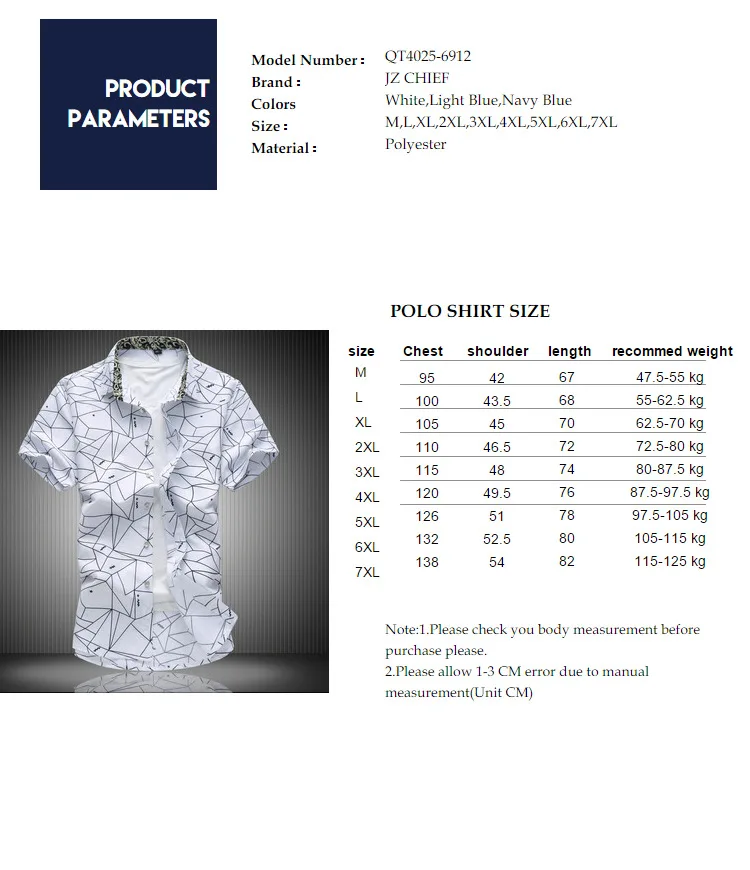 PRODUCT PARAMETERS

Model Number : QT4025-6912
Brand : JZ CHIEF
Colors White,Light Blue,Navy Blue
Size : M,L,XL,2XL,3XL,4XL,5XL,6XL,7XL
Material : Polyester

POLO SHIRT SIZE

| size | Chest | shoulder | length | recommed weight |
|---|---|---|---|---|
| M | 95 | 42 | 67 | 47.5-55 kg |
| L | 100 | 43.5 | 68 | 55-62.5 kg |
| XL | 105 | 45 | 70 | 62.5-70 kg |
| 2XL | 110 | 46.5 | 72 | 72.5-80 kg |
| 3XL | 115 | 48 | 74 | 80-87.5 kg |
| 4XL | 120 | 49.5 | 76 | 87.5-97.5 kg |
| 5XL | 126 | 51 | 78 | 97.5-105 kg |
| 6XL | 132 | 52.5 | 80 | 105-115 kg |
| 7XL | 138 | 54 | 82 | 115-125 kg |

Note:1.Please check you body measurement before purchase please.
2.Please allow 1-3 CM error due to manual measurement(Unit CM)